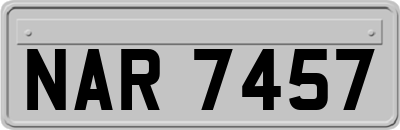 NAR 7457